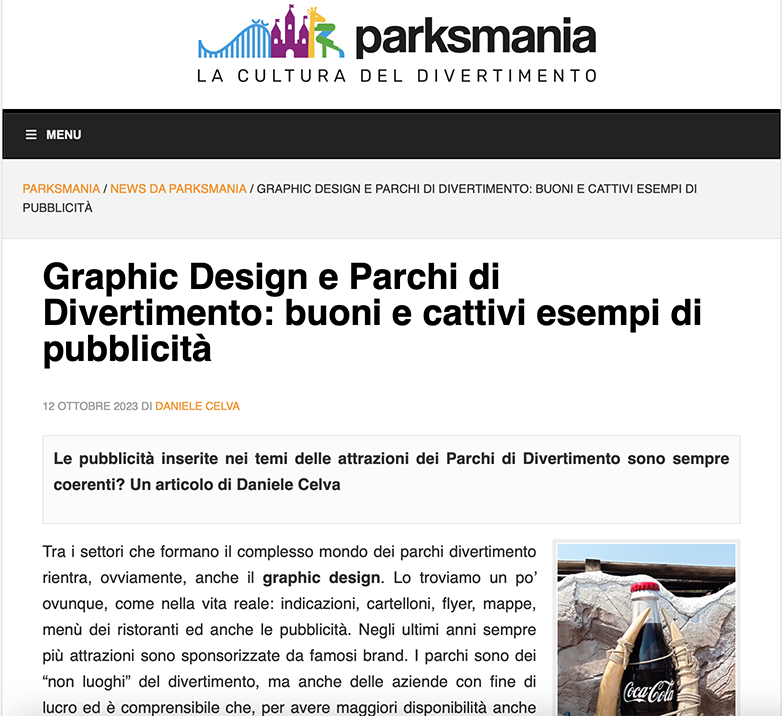 parksmania
LA CULTURA DEL DIVERTIMENTO

MENU

PARKSMANIA / NEWS DA PARKSMANIA / GRAPHIC DESIGN E PARCHI DI DIVERTIMENTO: BUONI E CATTIVI ESEMPI DI PUBBLICITÀ

Graphic Design e Parchi di Divertimento: buoni e cattivi esempi di pubblicità

12 OTTOBRE 2023 DI DANIELE CELVA

Le pubblicità inserite nei temi delle attrazioni dei Parchi di Divertimento sono sempre coerenti? Un articolo di Daniele Celva

Tra i settori che formano il complesso mondo dei parchi divertimento rientra, ovviamente, anche il graphic design. Lo troviamo un po' ovunque, come nella vita reale: indicazioni, cartelloni, flyer, mappe, menù dei ristoranti ed anche le pubblicità. Negli ultimi anni sempre più attrazioni sono sponsorizzate da famosi brand. I parchi sono dei "non luoghi" del divertimento, ma anche delle aziende con fine di lucro ed è comprensibile che, per avere maggiori disponibilità anche

Coca-Cola